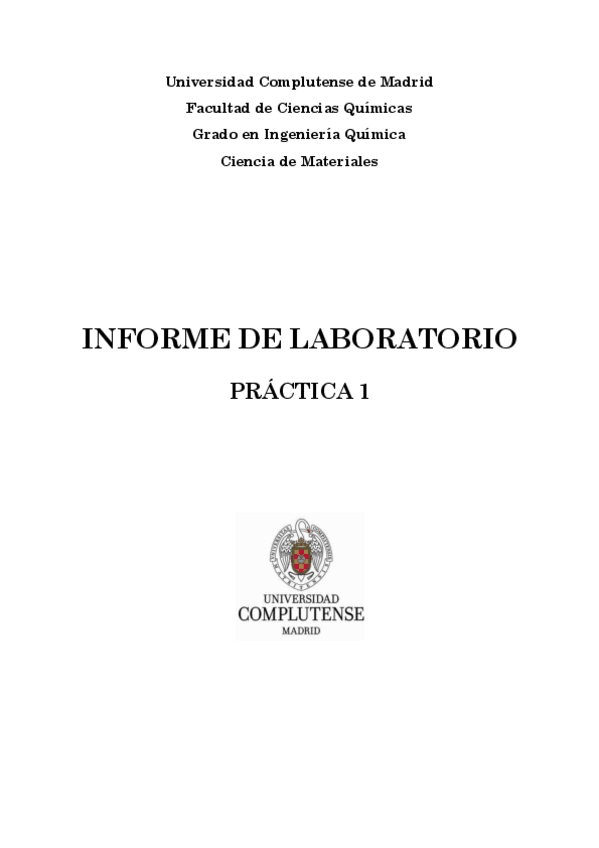 Universidad Complutense de Madrid
Facultad de Ciencias Químicas
Grado en Ingeniería Química
Ciencia de Materiales

INFORME DE LABORATORIO

PRÁCTICA 1

UNIVERSIDAD
COMPLUTENSE
MADRID